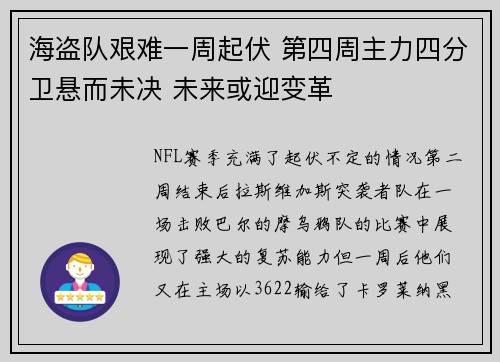 海盗队艰难一周起伏 第四周主力四分卫悬而未决 未来或迎变革

NFL赛季充满了起伏不定的情况第二周结束后拉斯维加斯突袭者队在一场击败巴尔的摩乌鸦队的比赛中展现了强大的复苏能力但一周后他们又在主场以3622输给了卡罗莱纳黑